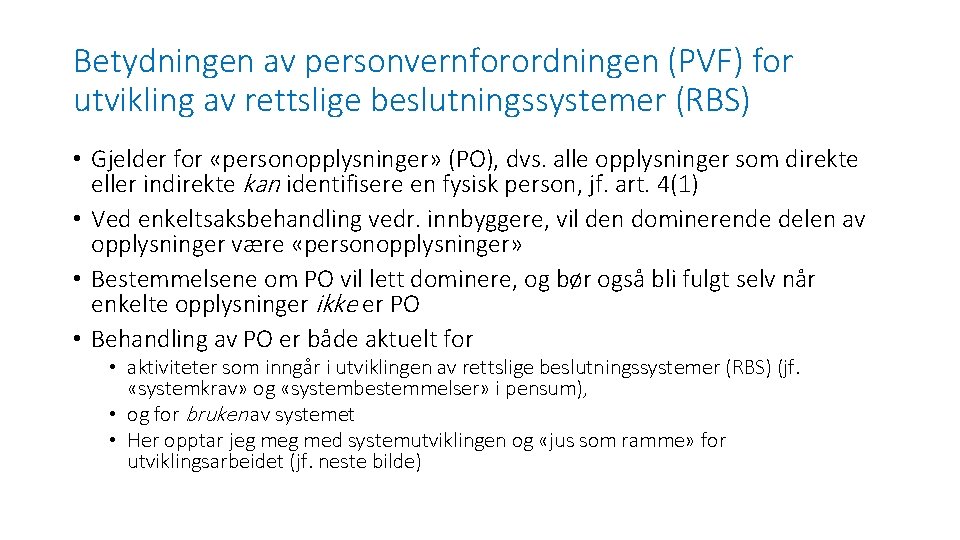 Betydningen av personvernforordningen (PVF) for utvikling av rettslige beslutningssystemer (RBS)

• Gjelder for «personopplysninger» (PO), dvs. alle opplysninger som direkte eller indirekte kan identifisere en fysisk person, jf. art. 4(1)
• Ved enkeltsaksbehandling vedr. innbyggere, vil den dominerende delen av opplysninger være «personopplysninger»
• Bestemmelsene om PO vil lett dominere, og bør også bli fulgt selv når enkelte opplysninger ikke er PO
• Behandling av PO er både aktuelt for
  • aktiviteter som inngår i utviklingen av rettslige beslutningssystemer (RBS) (jf. «systemkrav» og «systembestemmelser» i pensum),
  • og for brukenav systemet
  • Her opptar jeg meg med systemutviklingen og «jus som ramme» for utviklingsarbeidet (jf. neste bilde)